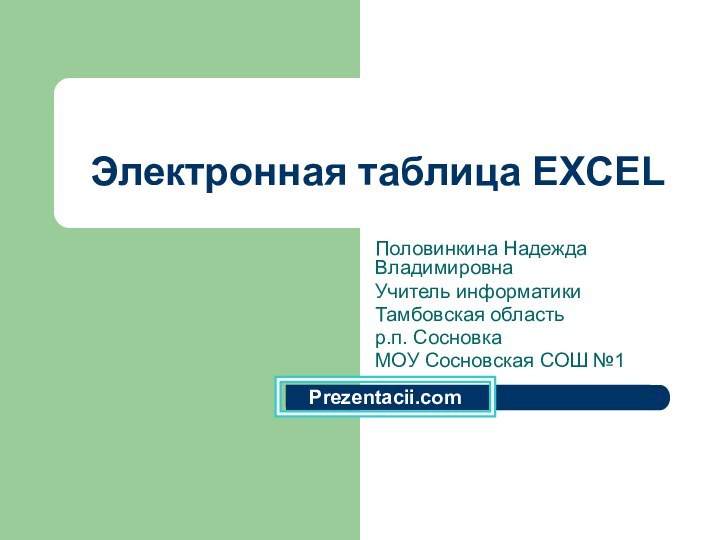 Электронная таблица EXCEL

Половинкина Надежда Владимировна
Учитель информатики
Тамбовская область
р.п. Сосновка
МОУ Сосновская СОШ №1

Prezentacii.com